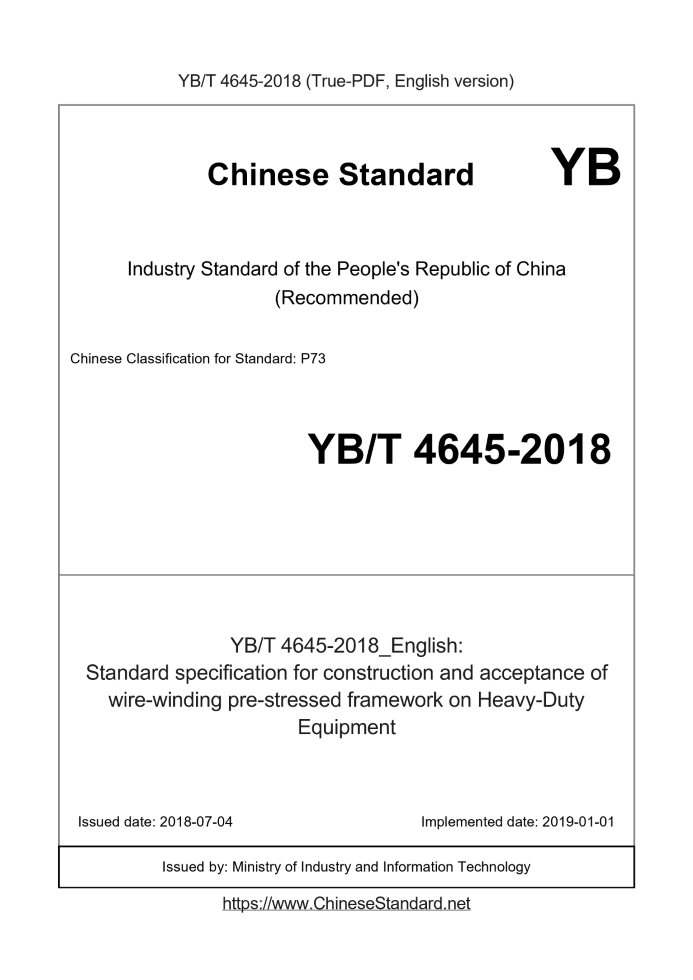 YB/T 4645-2018 (True-PDF, English version)

Chinese Standard YB

Industry Standard of the People's Republic of China
(Recommended)

Chinese Classification for Standard: P73

YB/T 4645-2018

YB/T 4645-2018_English:
Standard specification for construction and acceptance of wire-winding pre-stressed framework on Heavy-Duty Equipment

Issued date: 2018-07-04

Implemented date: 2019-01-01

Issued by: Ministry of Industry and Information Technology

https://www.ChineseStandard.net